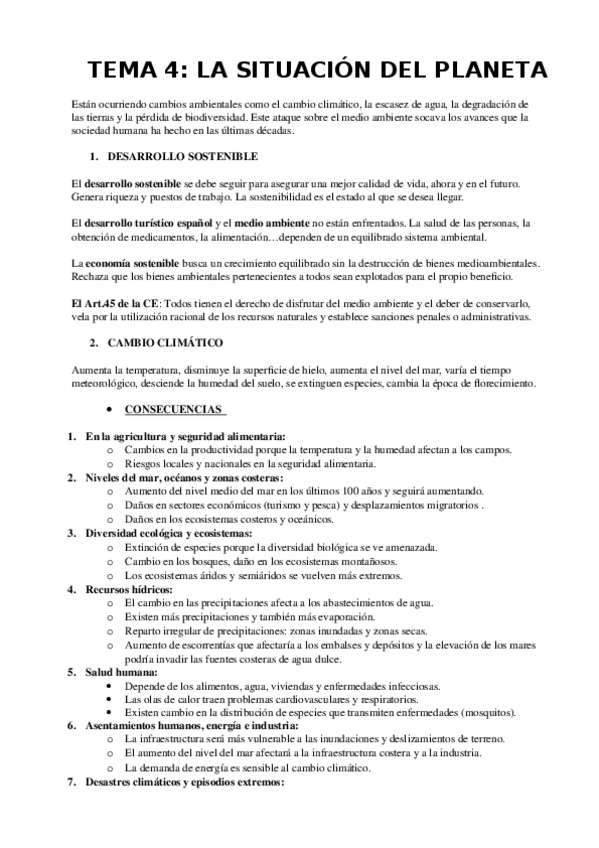 TEMA 4: LA SITUACIÓN DEL PLANETA

Están ocurriendo cambios ambientales como el cambio climático, la escasez de agua, la degradación de las tierras y la pérdida de biodiversidad. Este ataque sobre el medio ambiente socava los avances que la sociedad humana ha hecho en las últimas décadas.

1. DESARROLLO SOSTENIBLE

El desarrollo sostenible se debe seguir para asegurar una mejor calidad de vida, ahora y en el futuro. Genera riqueza y puestos de trabajo. La sostenibilidad es el estado al que se desea llegar.

El desarrollo turístico español y el medio ambiente no están enfrentados. La salud de las personas, la obtención de medicamentos, la alimentación…dependen de un equilibrado sistema ambiental.

La economía sostenible busca un crecimiento equilibrado sin la destrucción de bienes medioambientales. Rechaza que los bienes ambientales pertenecientes a todos sean explotados para el propio beneficio.

El Art.45 de la CE: Todos tienen el derecho de disfrutar del medio ambiente y el deber de conservarlo, vela por la utilización racional de los recursos naturales y establece sanciones penales o administrativas.

2. CAMBIO CLIMÁTICO

Aumenta la temperatura, disminuye la superficie de hielo, aumenta el nivel del mar, varía el tiempo meteorológico, desciende la humedad del suelo, se extinguen especies, cambia la época de florecimiento.

• CONSECUENCIAS

1. En la agricultura y seguridad alimentaria:
o Cambios en la productividad porque la temperatura y la humedad afectan a los campos.
o Riesgos locales y nacionales en la seguridad alimentaria.
2. Niveles del mar, océanos y zonas costeras:
o Aumento del nivel medio del mar en los últimos 100 años y seguirá aumentando.
o Daños en sectores económicos (turismo y pesca) y desplazamientos migratorios .
o Daños en los ecosistemas costeros y oceánicos.
3. Diversidad ecológica y ecosistemas:
o Extinción de especies porque la diversidad biológica se ve amenazada.
o Cambio en los bosques, daño en los ecosistemas montañosos.
o Los ecosistemas áridos y semiáridos se vuelven más extremos.
4. Recursos hídricos:
o El cambio en las precipitaciones afecta a los abastecimientos de agua.
o Existen más precipitaciones y también más evaporación.
o Reparto irregular de precipitaciones: zonas inundadas y zonas secas.
o Aumento de escorrentías que afectaría a los embalses y depósitos y la elevación de los mares podría invadir las fuentes costeras de agua dulce.
5. Salud humana:
• Depende de los alimentos, agua, viviendas y enfermedades infecciosas.
• Las olas de calor traen problemas cardiovasculares y respiratorios.
• Existen cambio en la distribución de especies que transmiten enfermedades (mosquitos).
6. Asentamientos humanos, energía e industria:
o La infraestructura será más vulnerable a las inundaciones y deslizamientos de terreno.
o El aumento del nivel del mar afectará a la infraestructura costera y a la industria.
o La demanda de energía es sensible al cambio climático.
7. Desastres climáticos y episodios extremos: